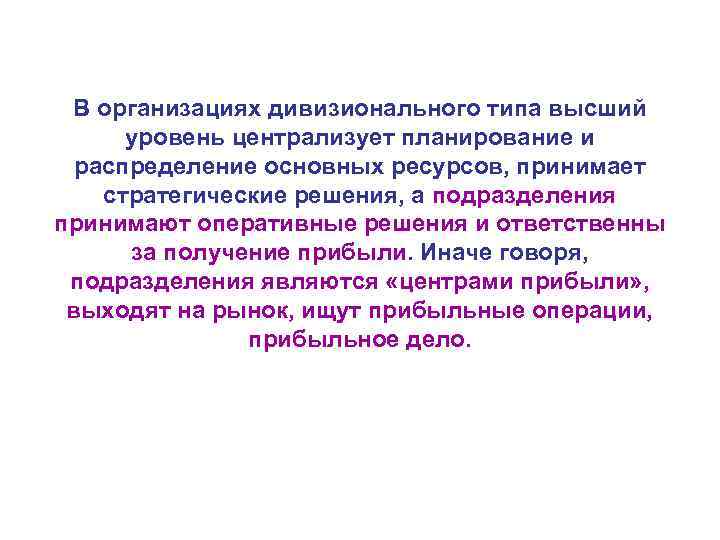 В организациях дивизионального типа высший уровень централизует планирование и распределение основных ресурсов, принимает стратегические решения, а подразделения принимают оперативные решения и ответственны за получение прибыли. Иначе говоря, подразделения являются «центрами прибыли», выходят на рынок, ищут прибыльные операции, прибыльное дело.